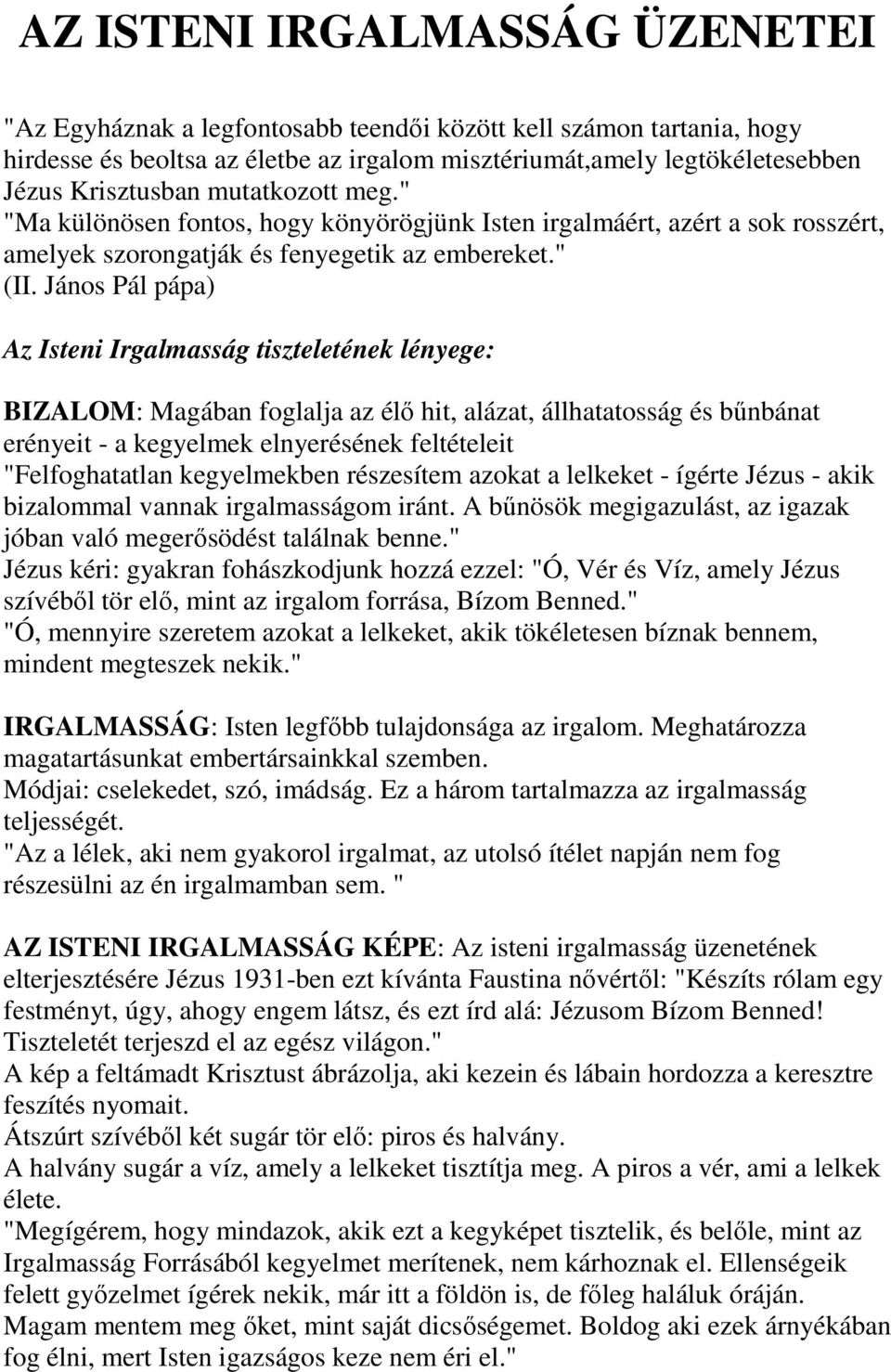 AZ ISTENI IRGALMASSÁG ÜZENETEI

"Az Egyháznak a legfontosabb teendői között kell számon tartania, hogy hirdesse és beoltsa az életbe az irgalom misztériumát,amely legtökéletesebben Jézus Krisztusban mutatkozott meg." "Ma különösen fontos, hogy könyörögjünk Isten irgalmáért, azért a sok rosszért, amelyek szorongatják és fenyegetik az embereket." (II. János Pál pápa)

Az Isteni Irgalmasság tiszteletének lényege:

BIZALOM: Magában foglalja az élő hit, alázat, állhatatosság és bűnbánat erényeit - a kegyelmek elnyerésének feltételeit "Felfoghatatlan kegyelmekben részesítem azokat a lelkeket - ígérte Jézus - akik bizalommal vannak irgalmasságom iránt. A bűnösök megigazulást, az igazak jóban való megerősödést találnak benne." Jézus kéri: gyakran fohászkodjunk hozzá ezzel: "Ó, Vér és Víz, amely Jézus szívéből tör elő, mint az irgalom forrása, Bízom Benned." "Ó, mennyire szeretem azokat a lelkeket, akik tökéletesen bíznak bennem, mindent megteszek nekik."

IRGALMASSÁG: Isten legfőbb tulajdonsága az irgalom. Meghatározza magatartásunkat embertársainkkal szemben. Módjai: cselekedet, szó, imádság. Ez a három tartalmazza az irgalmasság teljességét. "Az a lélek, aki nem gyakorol irgalmat, az utolsó ítélet napján nem fog részesülni az én irgalmamban sem. "

AZ ISTENI IRGALMASSÁG KÉPE: Az isteni irgalmasság üzenetének elterjesztésére Jézus 1931-ben ezt kívánta Faustina nővértől: "Készíts rólam egy festményt, úgy, ahogy engem látsz, és ezt írd alá: Jézusom Bízom Benned! Tiszteletét terjeszd el az egész világon." A kép a feltámadt Krisztust ábrázolja, aki kezein és lábain hordozza a keresztre feszítés nyomait. Átszúrt szívéből két sugár tör elő: piros és halvány. A halvány sugár a víz, amely a lelkeket tisztítja meg. A piros a vér, ami a lelkek élete. "Megígérem, hogy mindazok, akik ezt a kegyképet tisztelik, és belőle, mint az Irgalmasság Forrásából kegyelmet merítenek, nem kárhoznak el. Ellenségeik felett győzelmet ígérek nekik, már itt a földön is, de főleg haláluk óráján. Magam mentem meg őket, mint saját dicsőségemet. Boldog aki ezek árnyékában fog élni, mert Isten igazságos keze nem éri el."